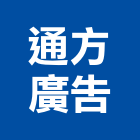 通方
廣告